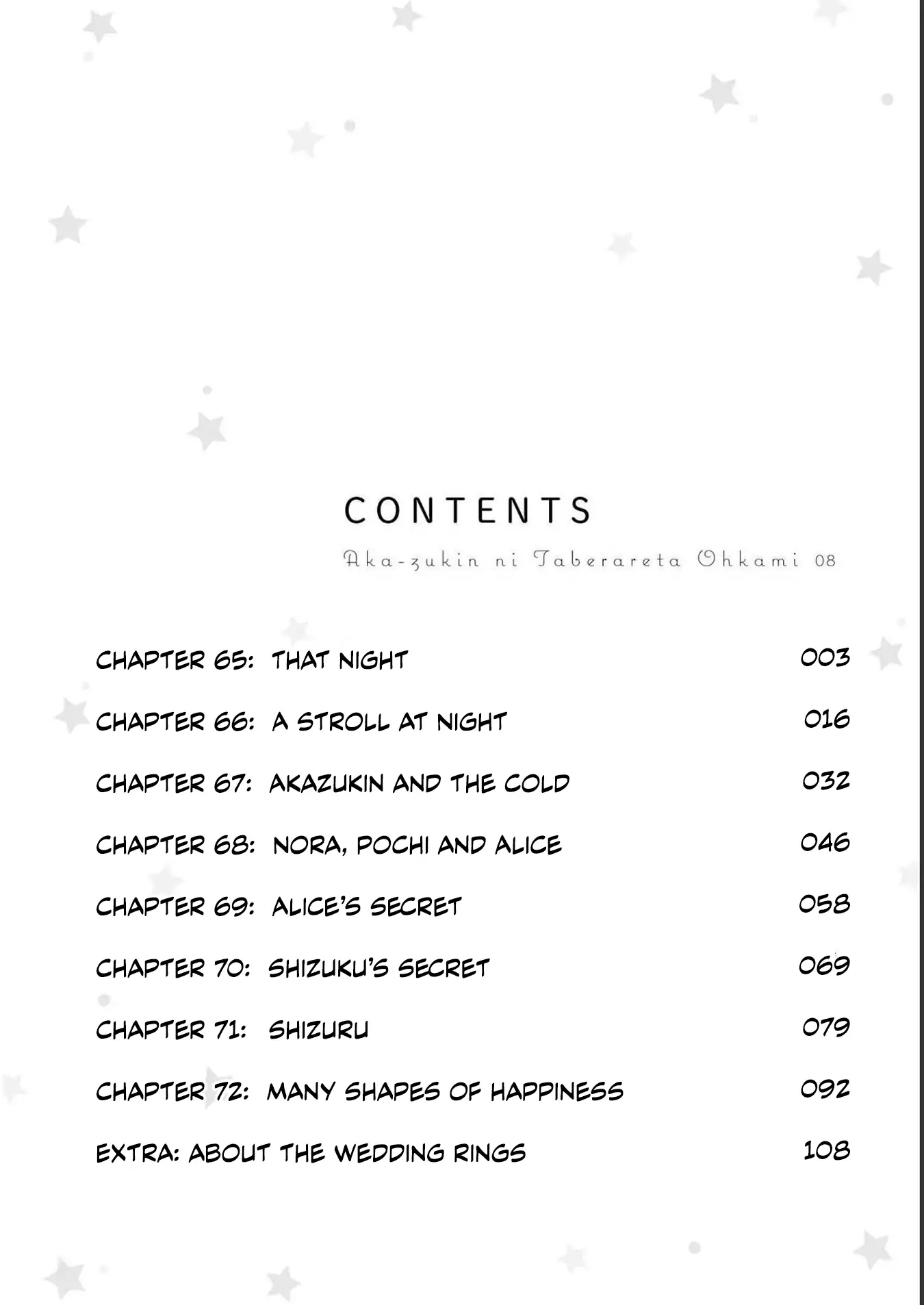 CONTENTS

Aka-zukin ni Taberareta Ohkami 08

CHAPTER 65: THAT NIGHT 003

CHAPTER 66: A STROLL AT NIGHT 016

CHAPTER 67: AKAZUKIN AND THE COLD 032

CHAPTER 68: NORA, POCHI AND ALICE 046

CHAPTER 69: ALICE'S SECRET 058

CHAPTER 70: SHIZUKU'S SECRET 069

CHAPTER 71: SHIZURU 079

CHAPTER 72: MANY SHAPES OF HAPPINESS 092

EXTRA: ABOUT THE WEDDING RINGS 108